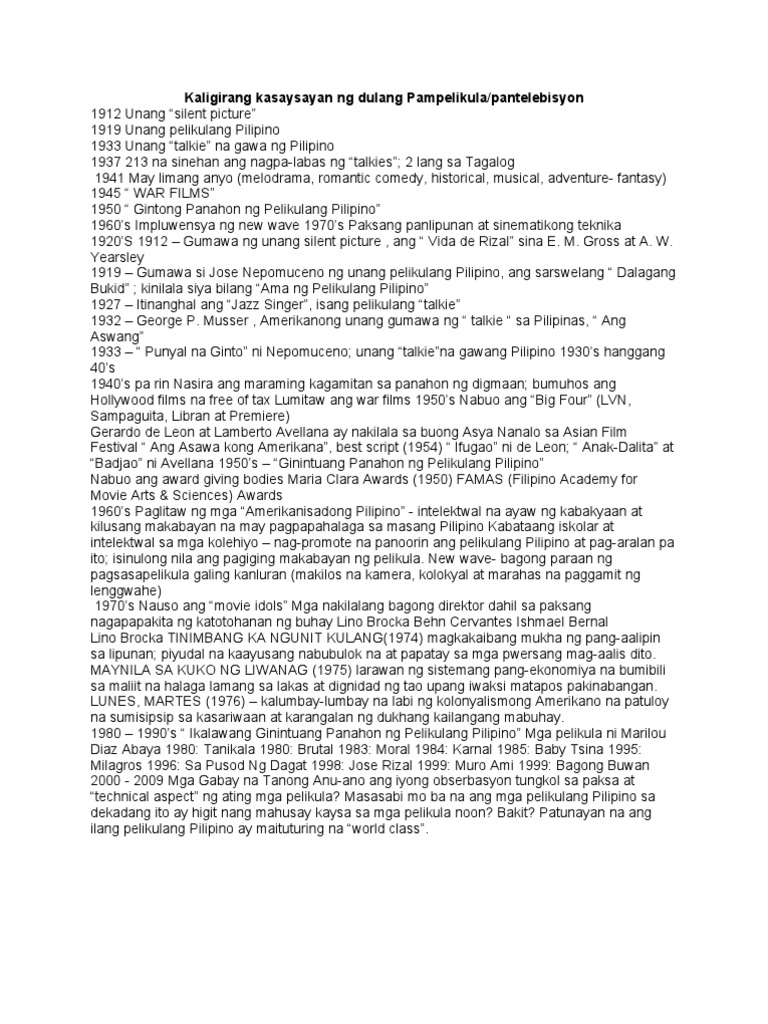 Kaligirang kasaysayan ng dulang Pampelikula/pantelebisyon

1912 Unang "silent picture"
1919 Unang pelikulang Pilipino
1933 Unang "talkie" na gawa ng Pilipino
1937 213 na sinehan ang nagpa-labas ng "talkies"; 2 lang sa Tagalog
1941 May limang anyo (melodrama, romantic comedy, historical, musical, adventure- fantasy)
1945 " WAR FILMS"
1950 " Gintong Panahon ng Pelikulang Pilipino"
1960's Impluwensya ng new wave 1970's Paksang panlipunan at sinematikong teknika
1920'S 1912 – Gumawa ng unang silent picture , ang " Vida de Rizal" sina E. M. Gross at A. W. Yearsley
1919 – Gumawa si Jose Nepomuceno ng unang pelikulang Pilipino, ang sarswelang " Dalagang Bukid" ; kinilala siya bilang "Ama ng Pelikulang Pilipino"
1927 – Itinanghal ang "Jazz Singer", isang pelikulang "talkie"
1932 – George P. Musser , Amerikanong unang gumawa ng " talkie " sa Pilipinas, " Ang Aswang"
1933 – " Punyal na Ginto" ni Nepomuceno; unang "talkie"na gawang Pilipino 1930's hanggang 40's
1940's pa rin Nasira ang maraming kagamitan sa panahon ng digmaan; bumuhos ang Hollywood films na free of tax Lumitaw ang war films 1950's Nabuo ang "Big Four" (LVN, Sampaguita, Libran at Premiere)
Gerardo de Leon at Lamberto Avellana ay nakilala sa buong Asya Nanalo sa Asian Film Festival " Ang Asawa kong Amerikana", best script (1954) " Ifugao" ni de Leon; " Anak-Dalita" at "Badjao" ni Avellana 1950's – "Ginintuang Panahon ng Pelikulang Pilipino"
Nabuo ang award giving bodies Maria Clara Awards (1950) FAMAS (Filipino Academy for Movie Arts & Sciences) Awards
1960's Paglitaw ng mga "Amerikanisadong Pilipino" - intelektwal na ayaw ng kabakyaan at kilusang makabayan na may pagpapahalaga sa masang Pilipino Kabataang iskolar at intelektwal sa mga kolehiyo – nag-promote na panoorin ang pelikulang Pilipino at pag-aralan pa ito; isinulong nila ang pagiging makabayan ng pelikula. New wave- bagong paraan ng pagsasapelikula galing kanluran (makilos na kamera, kolokyal at marahas na paggamit ng lenggwahe)
1970's Nauso ang "movie idols" Mga nakilalang bagong direktor dahil sa paksang nagapapakita ng katotohanan ng buhay Lino Brocka Behn Cervantes Ishmael Bernal
Lino Brocka TINIMBANG KA NGUNIT KULANG(1974) magkakaibang mukha ng pang-aalipin sa lipunan; piyudal na kaayusang nabubulok na at papatay sa mga pwersang mag-aalis dito. MAYNILA SA KUKO NG LIWANAG (1975) larawan ng sistemang pang-ekonomiya na bumibili sa maliit na halaga lamang sa lakas at dignidad ng tao upang iwaksi matapos pakinabangan. LUNES, MARTES (1976) – kalumbay-lumbay na labi ng kolonyalismong Amerikano na patuloy na sumisipsip sa kasariwaan at karangalan ng dukhang kailangang mabuhay.
1980 – 1990's " Ikalawang Ginintuang Panahon ng Pelikulang Pilipino" Mga pelikula ni Marilou Diaz Abaya 1980: Tanikala 1980: Brutal 1983: Moral 1984: Karnal 1985: Baby Tsina 1995: Milagros 1996: Sa Pusod Ng Dagat 1998: Jose Rizal 1999: Muro Ami 1999: Bagong Buwan 2000 - 2009 Mga Gabay na Tanong Anu-ano ang iyong obserbasyon tungkol sa paksa at "technical aspect" ng ating mga pelikula? Masasabi mo ba na ang mga pelikulang Pilipino sa dekadang ito ay higit nang mahusay kaysa sa mga pelikula noon? Bakit? Patunayan na ang ilang pelikulang Pilipino ay maituturing na "world class".